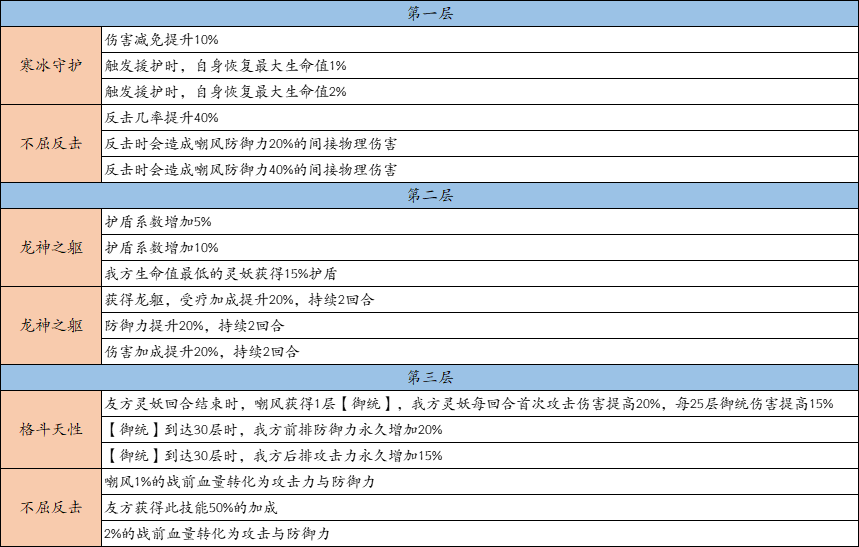 | 第一层 | |
|---|---|
| 寒冰守护 | 伤害减免提升10% |
| | 触发援护时，自身恢复最大生命值1% |
| | 触发援护时，自身恢复最大生命值2% |
| 不屈反击 | 反击几率提升40% |
| | 反击时会造成嘲风防御力20%的间接物理伤害 |
| | 反击时会造成嘲风防御力40%的间接物理伤害 |
| 第二层 | |
| 龙神之躯 | 护盾系数增加5% |
| | 护盾系数增加10% |
| | 我方生命值最低的灵妖获得15%护盾 |
| 龙神之躯 | 获得龙躯，受疗加成提升20%，持续2回合 |
| | 防御力提升20%，持续2回合 |
| | 伤害加成提升20%，持续2回合 |
| 第三层 | |
| 格斗天性 | 友方灵妖回合结束时，嘲风获得1层【御统】，我方灵妖每回合首次攻击伤害提高20%，每25层御统伤害提高15% |
| | 【御统】到达30层时，我方前排防御力永久增加20% |
| | 【御统】到达30层时，我方后排攻击力永久增加15% |
| 不屈反击 | 嘲风1%的战前血量转化为攻击力与防御力 |
| | 友方获得此技能50%的加成 |
| | 2%的战前血量转化为攻击与防御力 |